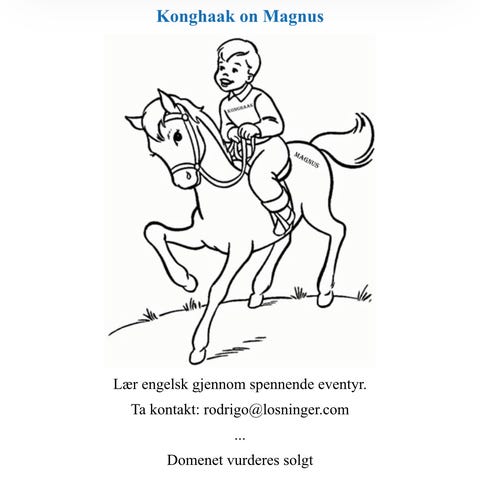 Konghaak on Magnus

KONGHAAK

MAGNUS

Lær engelsk gjennom spennende eventyr.

Ta kontakt: rodrigo@losninger.com

...

Domenet vurderes solgt